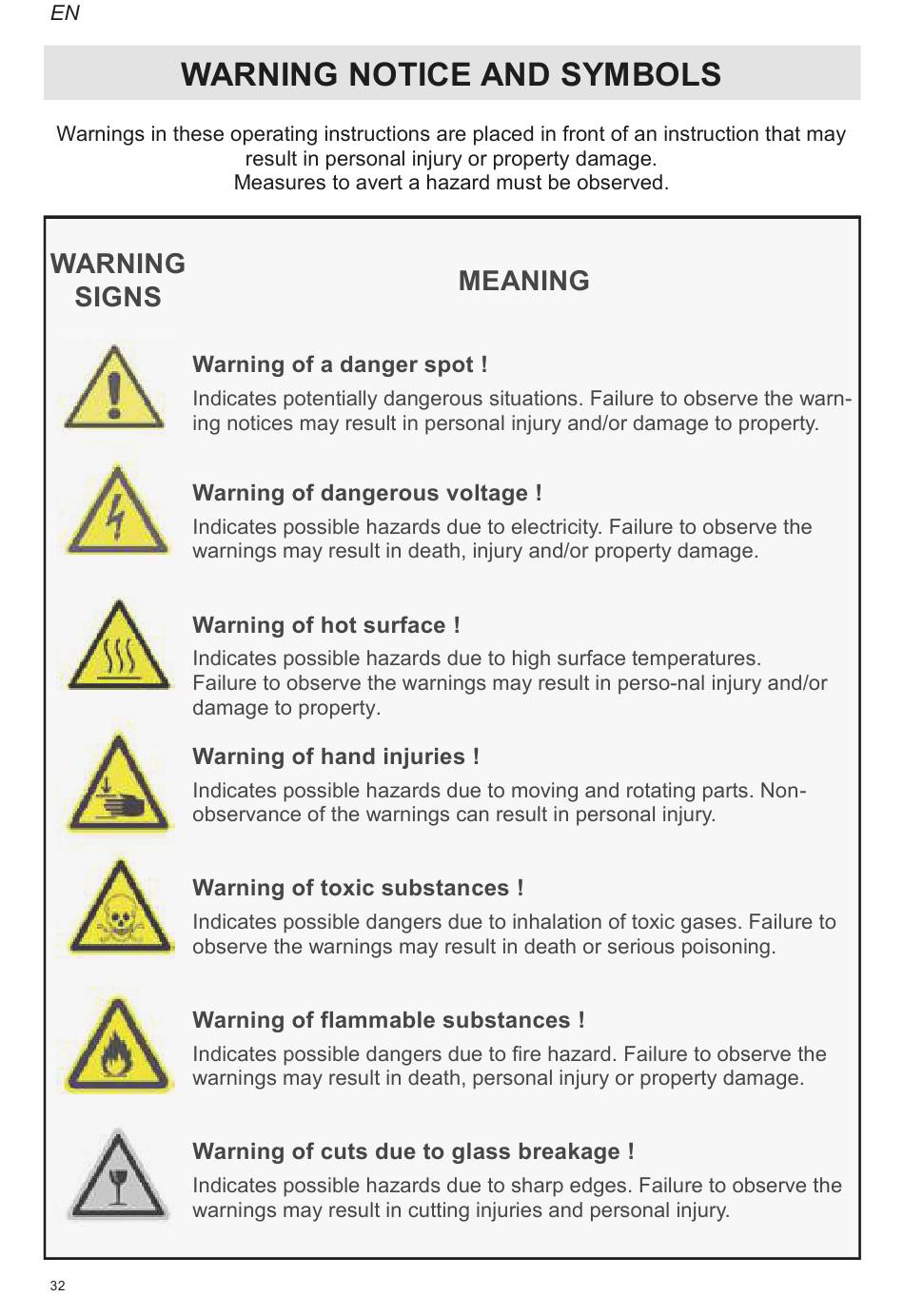 EN

WARNING NOTICE AND SYMBOLS

Warnings in these operating instructions are placed in front of an instruction that may result in personal injury or property damage.
Measures to avert a hazard must be observed.

WARNING SIGNS

MEANING

Warning of a danger spot !
Indicates potentially dangerous situations. Failure to observe the warning notices may result in personal injury and/or damage to property.

Warning of dangerous voltage !
Indicates possible hazards due to electricity. Failure to observe the warnings may result in death, injury and/or property damage.

Warning of hot surface !
Indicates possible hazards due to high surface temperatures.
Failure to observe the warnings may result in perso-nal injury and/or damage to property.

Warning of hand injuries !
Indicates possible hazards due to moving and rotating parts. Non-observance of the warnings can result in personal injury.

Warning of toxic substances !
Indicates possible dangers due to inhalation of toxic gases. Failure to observe the warnings may result in death or serious poisoning.

Warning of flammable substances !
Indicates possible dangers due to fire hazard. Failure to observe the warnings may result in death, personal injury or property damage.

Warning of cuts due to glass breakage !
Indicates possible hazards due to sharp edges. Failure to observe the warnings may result in cutting injuries and personal injury.

32